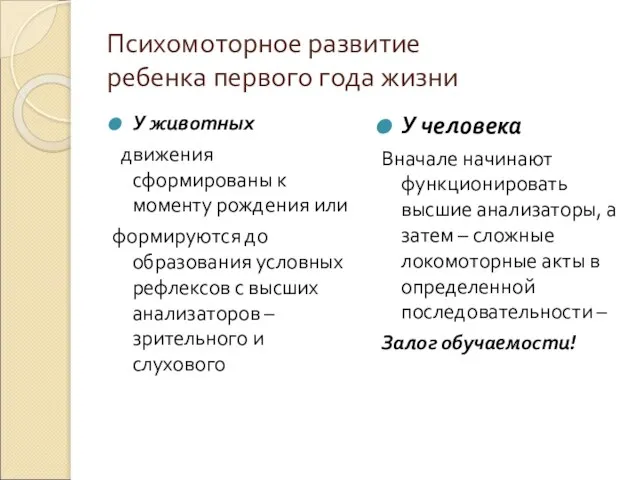 Психомоторное развитие ребенка первого года жизни

У животных

движения сформированы к моменту рождения или

формируются до образования условных рефлексов с высших анализаторов – зрительного и слухового

У человека

Вначале начинают функционировать высшие анализаторы, а затем – сложные локомоторные акты в определенной последовательности –

Залог обучаемости!